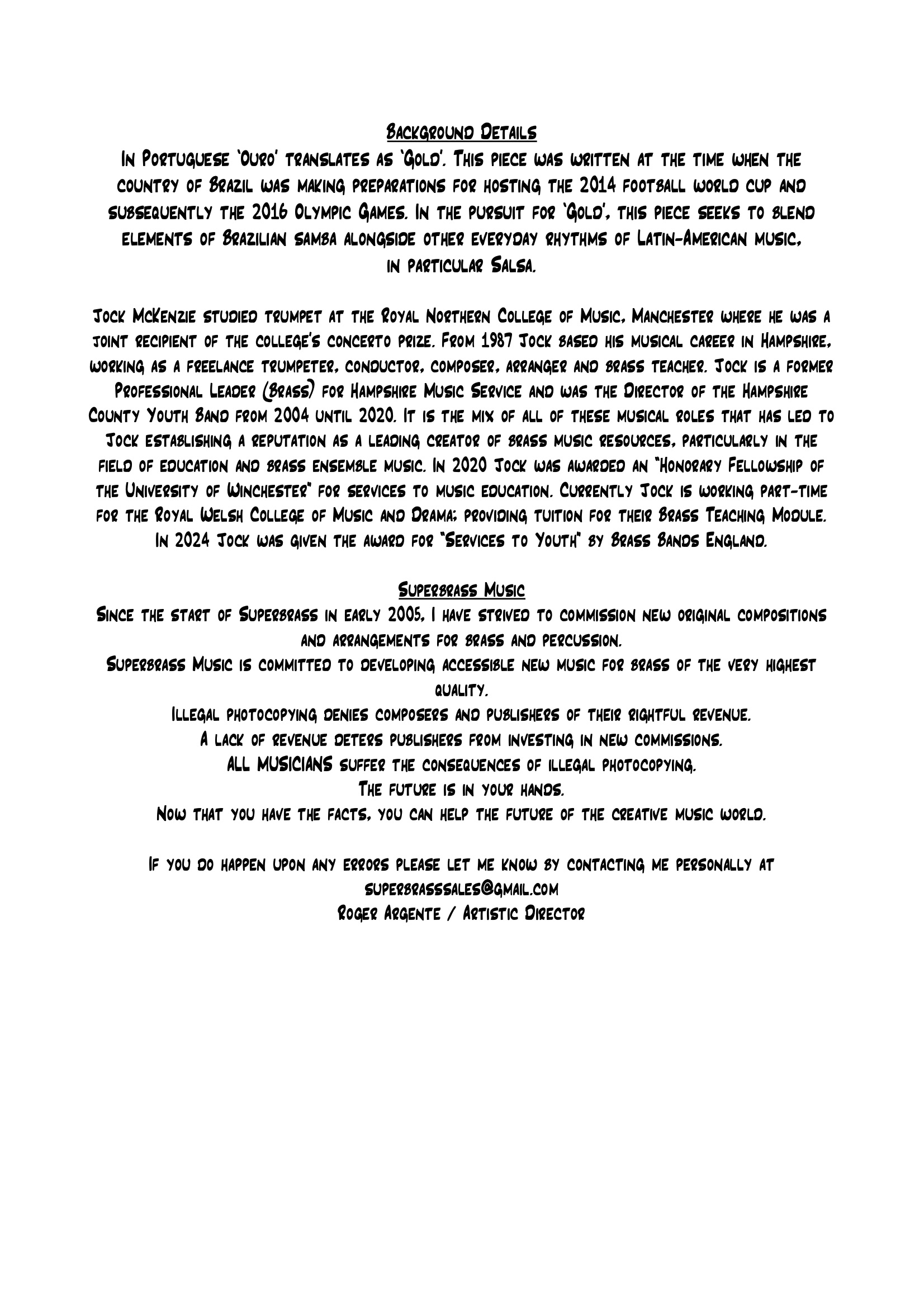 Background Details
In Portuguese 'Ouro' translates as 'Gold'. This piece was written at the time when the country of Brazil was making preparations for hosting the 2014 football world cup and subsequently the 2016 Olympic Games. In the pursuit for 'Gold', this piece seeks to blend elements of Brazilian samba alongside other everyday rhythms of Latin-American music, in particular Salsa.

Jock McKenzie studied trumpet at the Royal Northern College of Music, Manchester where he was a joint recipient of the college's concerto prize. From 1987 Jock based his musical career in Hampshire, working as a freelance trumpeter, conductor, composer, arranger and brass teacher. Jock is a former Professional Leader (Brass) for Hampshire Music Service and was the Director of the Hampshire County Youth Band from 2004 until 2020. It is the mix of all of these musical roles that has led to Jock establishing a reputation as a leading creator of brass music resources, particularly in the field of education and brass ensemble music. In 2020 Jock was awarded an "Honorary Fellowship of the University of Winchester" for services to music education. Currently Jock is working part-time for the Royal Welsh College of Music and Drama; providing tuition for their Brass Teaching Module. In 2024 Jock was given the award for "Services to Youth" by Brass Bands England.

Superbrass Music
Since the start of Superbrass in early 2005, I have strived to commission new original compositions and arrangements for brass and percussion.
Superbrass Music is committed to developing accessible new music for brass of the very highest quality.
Illegal photocopying denies composers and publishers of their rightful revenue.
A lack of revenue deters publishers from investing in new commissions.
ALL MUSICIANS suffer the consequences of illegal photocopying.
The future is in your hands.
Now that you have the facts, you can help the future of the creative music world.

If you do happen upon any errors please let me know by contacting me personally at superbrasssales@gmail.com
Roger Argente / Artistic Director